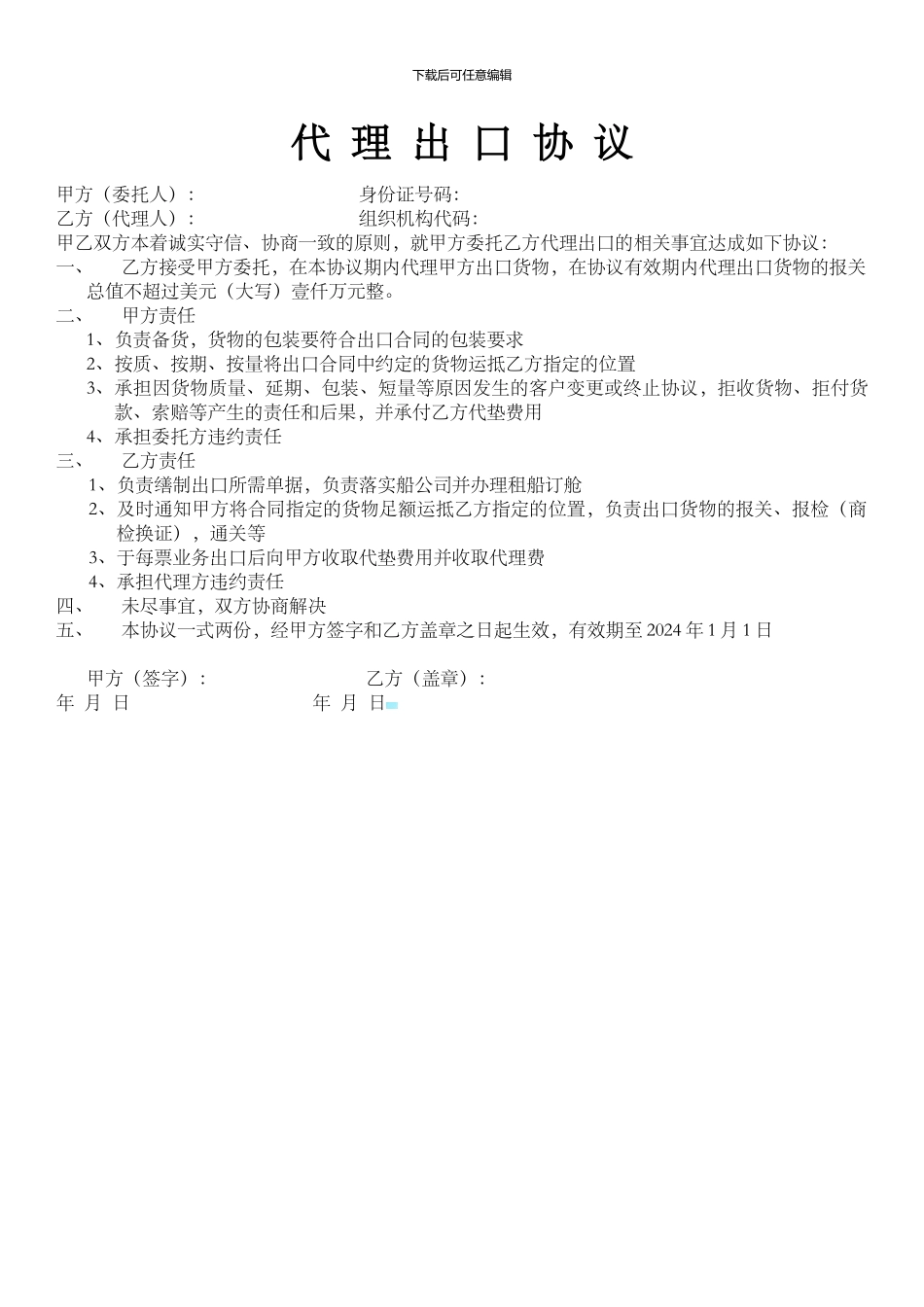 下载后可任意编辑

代 理 出 口 协 议

甲方（委托人）：　　　　　　　　　身份证号码:
乙方（代理人）：　　　　　　　　　组织机构代码:
甲乙双方本着诚实守信、协商一致的原则，就甲方委托乙方代理出口的相关事宜达成如下协议:

一、　乙方接受甲方委托，在本协议期内代理甲方出口货物，在协议有效期内代理出口货物的报关总值不超过美元（大写）壹仟万元整。

二、　甲方责任

1、负责备货，货物的包装要符合出口合同的包装要求

2、按质、按期、按量将出口合同中约定的货物运抵乙方指定的位置

3、承担因货物质量、延期、包装、短量等原因发生的客户变更或终止协议，拒收货物、拒付货款、索赔等产生的责任和后果，并承付乙方代垫费用

4、承担委托方违约责任

三、　乙方责任

1、负责缮制出口所需单据，负责落实船公司并办理租船订舱

2、及时通知甲方将合同指定的货物足额运抵乙方指定的位置，负责出口货物的报关、报检（商检换证），通关等

3、于每票业务出口后向甲方收取代垫费用并收取代理费

4、承担代理方违约责任

四、　未尽事宜，双方协商解决

五、　本协议一式两份，经甲方签字和乙方盖章之日起生效，有效期至 2024 年 1 月 1 日

甲方（签字）：　　　　　　　　乙方（盖章）：
年 月 日　　　　　　　　　　年 月 日